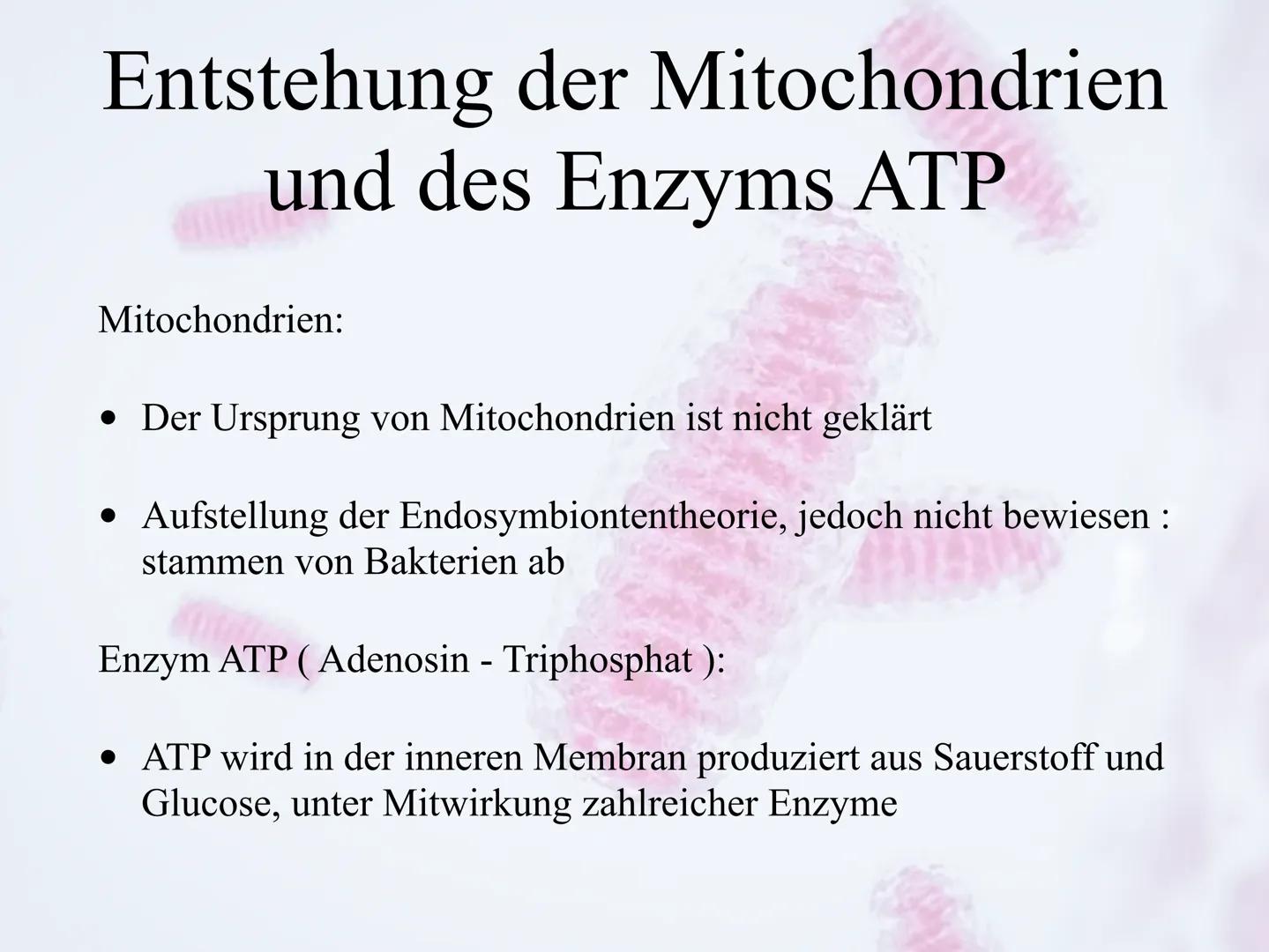 Entstehung der Mitochondrien und des Enzyms ATP

Mitochondrien:

• Der Ursprung von Mitochondrien ist nicht geklärt

• Aufstellung der Endosymbiontentheorie, jedoch nicht bewiesen : stammen von Bakterien ab

Enzym ATP ( Adenosin - Triphosphat ):

• ATP wird in der inneren Membran produziert aus Sauerstoff und Glucose, unter Mitwirkung zahlreicher Enzyme